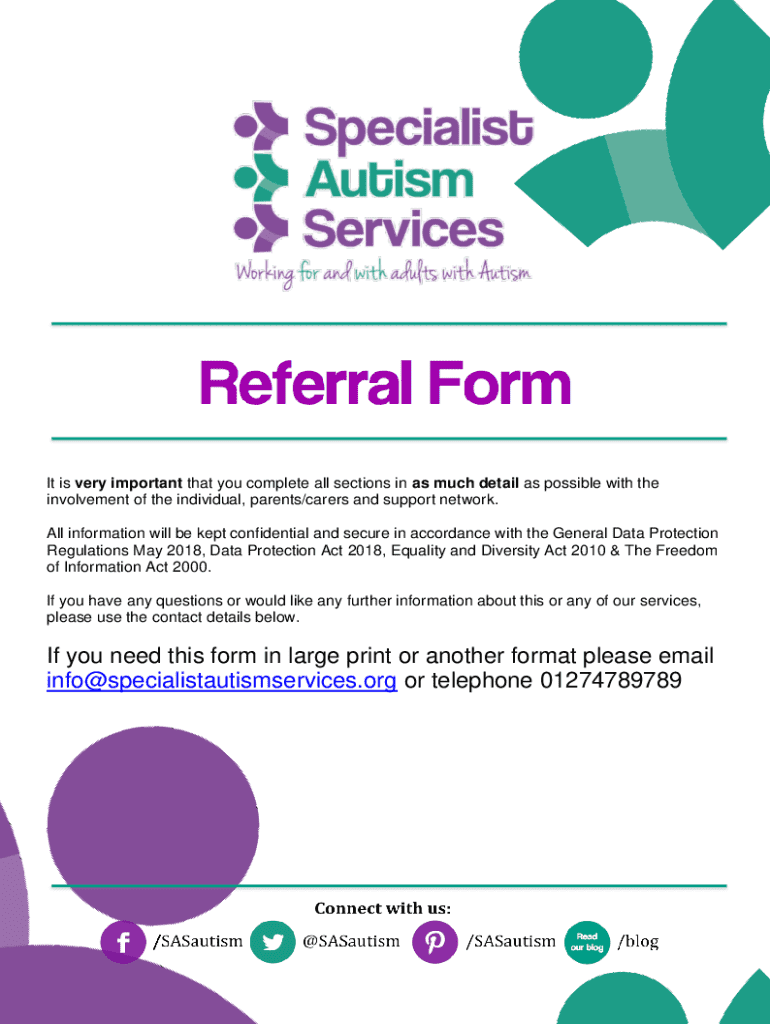 Specialist
Autism
Services
Working for and with adults with Autism

Referral Form

It is very important that you complete all sections in as much detail as possible with the involvement of the individual, parents/carers and support network.

All information will be kept confidential and secure in accordance with the General Data Protection Regulations May 2018, Data Protection Act 2018, Equality and Diversity Act 2010 & The Freedom of Information Act 2000.

If you have any questions or would like any further information about this or any of our services, please use the contact details below.

If you need this form in large print or another format please email info@specialistautismservices.org or telephone 01274789789

Connect with us:

/SASautism @SASautism /SASautism Read our blog /blog